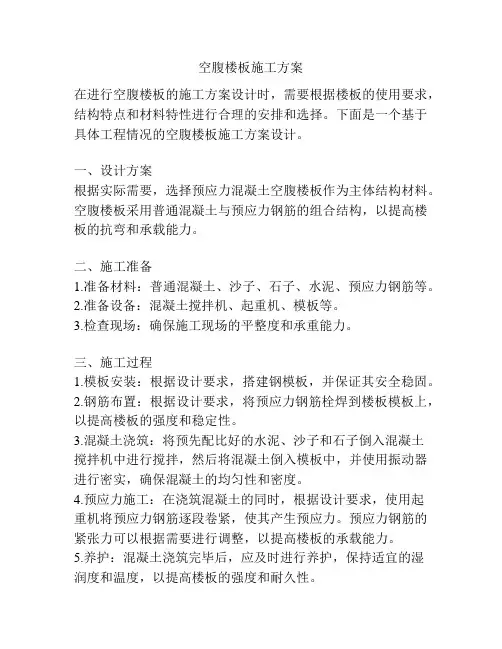 空腹楼板施工方案

在进行空腹楼板的施工方案设计时，需要根据楼板的使用要求，结构特点和材料特性进行合理的安排和选择。下面是一个基于具体工程情况的空腹楼板施工方案设计。

一、设计方案
根据实际需要，选择预应力混凝土空腹楼板作为主体结构材料。空腹楼板采用普通混凝土与预应力钢筋的组合结构，以提高楼板的抗弯和承载能力。

二、施工准备
1.准备材料：普通混凝土、沙子、石子、水泥、预应力钢筋等。
2.准备设备：混凝土搅拌机、起重机、模板等。
3.检查现场：确保施工现场的平整度和承重能力。

三、施工过程
1.模板安装：根据设计要求，搭建钢模板，并保证其安全稳固。
2.钢筋布置：根据设计要求，将预应力钢筋栓焊到楼板模板上，以提高楼板的强度和稳定性。
3.混凝土浇筑：将预先配比好的水泥、沙子和石子倒入混凝土搅拌机中进行搅拌，然后将混凝土倒入模板中，并使用振动器进行密实，确保混凝土的均匀性和密度。
4.预应力施工：在浇筑混凝土的同时，根据设计要求，使用起重机将预应力钢筋逐段卷紧，使其产生预应力。预应力钢筋的紧张力可以根据需要进行调整，以提高楼板的承载能力。
5.养护：混凝土浇筑完毕后，应及时进行养护，保持适宜的湿润度和温度，以提高楼板的强度和耐久性。